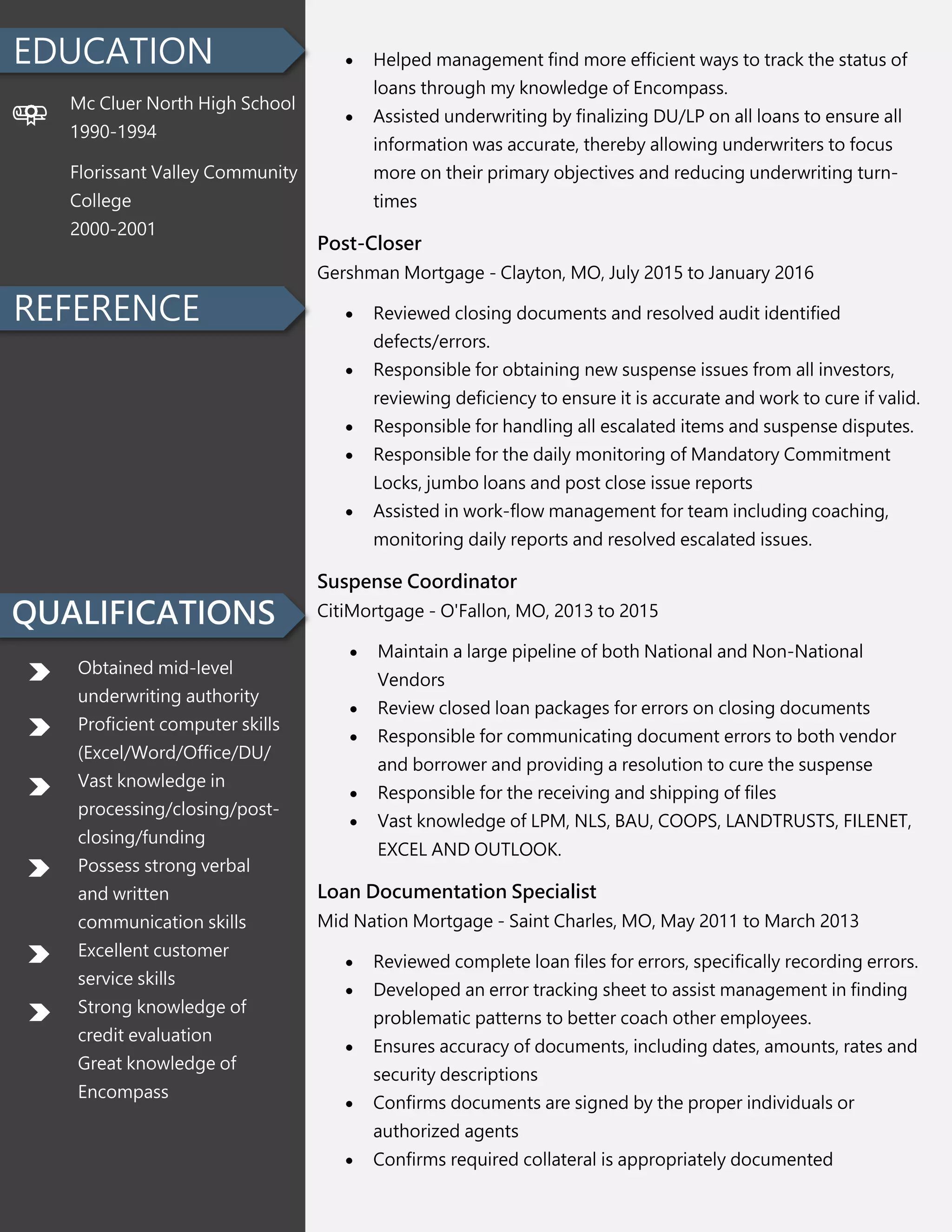 EDUCATION

Mc Cluer North High School
1990-1994

Florissant Valley Community College
2000-2001

REFERENCE

QUALIFICATIONS

Obtained mid-level underwriting authority

Proficient computer skills (Excel/Word/Office/DU/

Vast knowledge in processing/closing/post-closing/funding

Possess strong verbal and written communication skills

Excellent customer service skills

Strong knowledge of credit evaluation
Great knowledge of Encompass

- Helped management find more efficient ways to track the status of loans through my knowledge of Encompass.
- Assisted underwriting by finalizing DU/LP on all loans to ensure all information was accurate, thereby allowing underwriters to focus more on their primary objectives and reducing underwriting turn-times

Post-Closer
Gershman Mortgage - Clayton, MO, July 2015 to January 2016

- Reviewed closing documents and resolved audit identified defects/errors.
- Responsible for obtaining new suspense issues from all investors, reviewing deficiency to ensure it is accurate and work to cure if valid.
- Responsible for handling all escalated items and suspense disputes.
- Responsible for the daily monitoring of Mandatory Commitment Locks, jumbo loans and post close issue reports
- Assisted in work-flow management for team including coaching, monitoring daily reports and resolved escalated issues.

Suspense Coordinator
CitiMortgage - O'Fallon, MO, 2013 to 2015

- Maintain a large pipeline of both National and Non-National Vendors
- Review closed loan packages for errors on closing documents
- Responsible for communicating document errors to both vendor and borrower and providing a resolution to cure the suspense
- Responsible for the receiving and shipping of files
- Vast knowledge of LPM, NLS, BAU, COOPS, LANDTRUSTS, FILENET, EXCEL AND OUTLOOK.

Loan Documentation Specialist
Mid Nation Mortgage - Saint Charles, MO, May 2011 to March 2013

- Reviewed complete loan files for errors, specifically recording errors.
- Developed an error tracking sheet to assist management in finding problematic patterns to better coach other employees.
- Ensures accuracy of documents, including dates, amounts, rates and security descriptions
- Confirms documents are signed by the proper individuals or authorized agents
- Confirms required collateral is appropriately documented